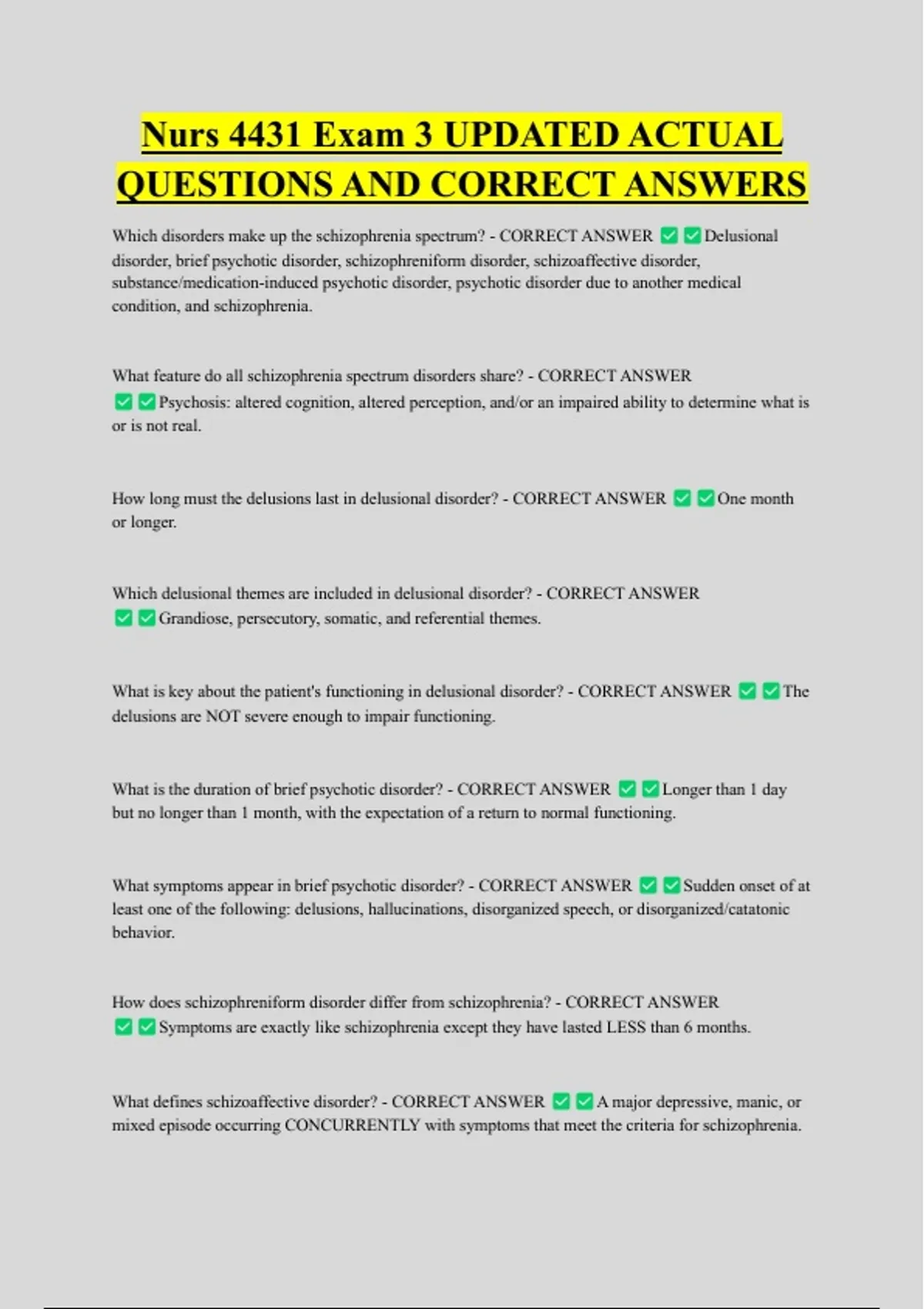 Nurs 4431 Exam 3 UPDATED ACTUAL QUESTIONS AND CORRECT ANSWERS

Which disorders make up the schizophrenia spectrum? - CORRECT ANSWER ✅✅Delusional disorder, brief psychotic disorder, schizophreniform disorder, schizoaffective disorder, substance/medication-induced psychotic disorder, psychotic disorder due to another medical condition, and schizophrenia.

What feature do all schizophrenia spectrum disorders share? - CORRECT ANSWER ✅✅Psychosis: altered cognition, altered perception, and/or an impaired ability to determine what is or is not real.

How long must the delusions last in delusional disorder? - CORRECT ANSWER ✅✅One month or longer.

Which delusional themes are included in delusional disorder? - CORRECT ANSWER ✅✅Grandiose, persecutory, somatic, and referential themes.

What is key about the patient's functioning in delusional disorder? - CORRECT ANSWER ✅✅The delusions are NOT severe enough to impair functioning.

What is the duration of brief psychotic disorder? - CORRECT ANSWER ✅✅Longer than 1 day but no longer than 1 month, with the expectation of a return to normal functioning.

What symptoms appear in brief psychotic disorder? - CORRECT ANSWER ✅✅Sudden onset of at least one of the following: delusions, hallucinations, disorganized speech, or disorganized/catatonic behavior.

How does schizophreniform disorder differ from schizophrenia? - CORRECT ANSWER ✅✅Symptoms are exactly like schizophrenia except they have lasted LESS than 6 months.

What defines schizoaffective disorder? - CORRECT ANSWER ✅✅A major depressive, manic, or mixed episode occurring CONCURRENTLY with symptoms that meet the criteria for schizophrenia.